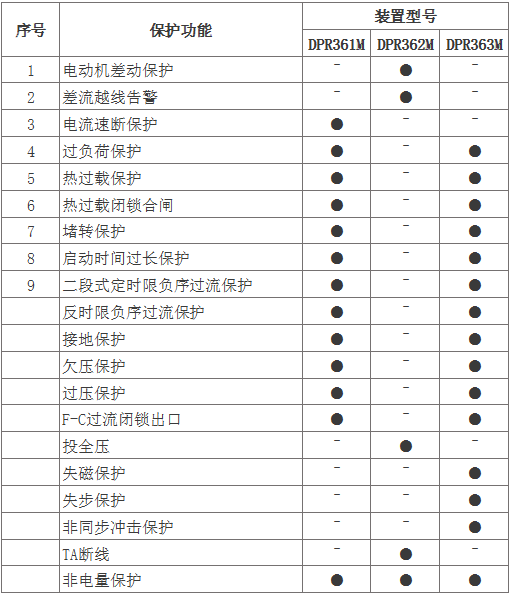 | 序号 | 保护功能 | 装置型号 | | |
|---|---|---|---|---|
| | | DPR361M | DPR362M | DPR363M |
| 1 | 电动机差动保护 | - | ● | - |
| 2 | 差流越线告警 | - | ● | - |
| 3 | 电流速断保护 | ● | - | - |
| 4 | 过负荷保护 | ● | - | ● |
| 5 | 热过载保护 | ● | - | ● |
| 6 | 热过载闭锁合闸 | ● | - | ● |
| 7 | 堵转保护 | ● | - | ● |
| 8 | 启动时间过长保护 | ● | - | ● |
| 9 | 二段式定时限负序过流保护 | ● | - | ● |
| | 反时限负序过流保护 | ● | - | ● |
| | 接地保护 | ● | - | ● |
| | 欠压保护 | ● | - | ● |
| | 过压保护 | ● | - | ● |
| | F-C过流闭锁出口 | ● | - | ● |
| | 投全压 | - | ● | - |
| | 失磁保护 | - | - | ● |
| | 失步保护 | - | - | ● |
| | 非同步冲击保护 | - | - | ● |
| | TA断线 | - | ● | - |
| | 非电量保护 | ● | ● | ● |